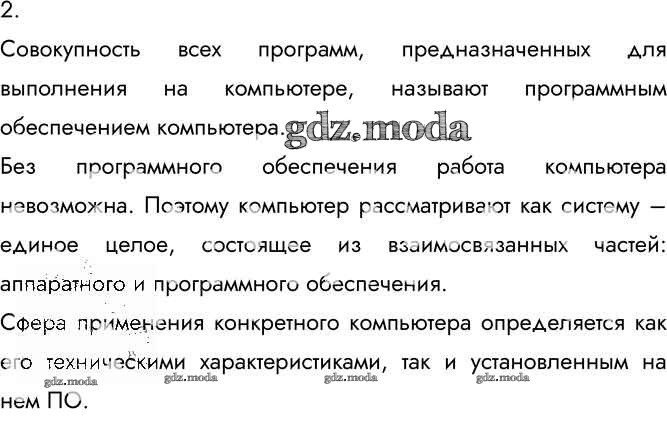 2.
Совокупность всех программ, предназначенных для выполнения на компьютере, называют программным обеспечением компьютера. gdz.moda
Без программного обеспечения работа компьютера невозможна. Поэтому компьютер рассматривают как систему — единое целое, состоящее из взаимосвязанных частей: аппаратного и программного обеспечения.
Сфера применения конкретного компьютера определяется как его техническими характеристиками, так и установленным на нем ПО.
gdz.moda gdz.moda gdz.moda gdz.moda